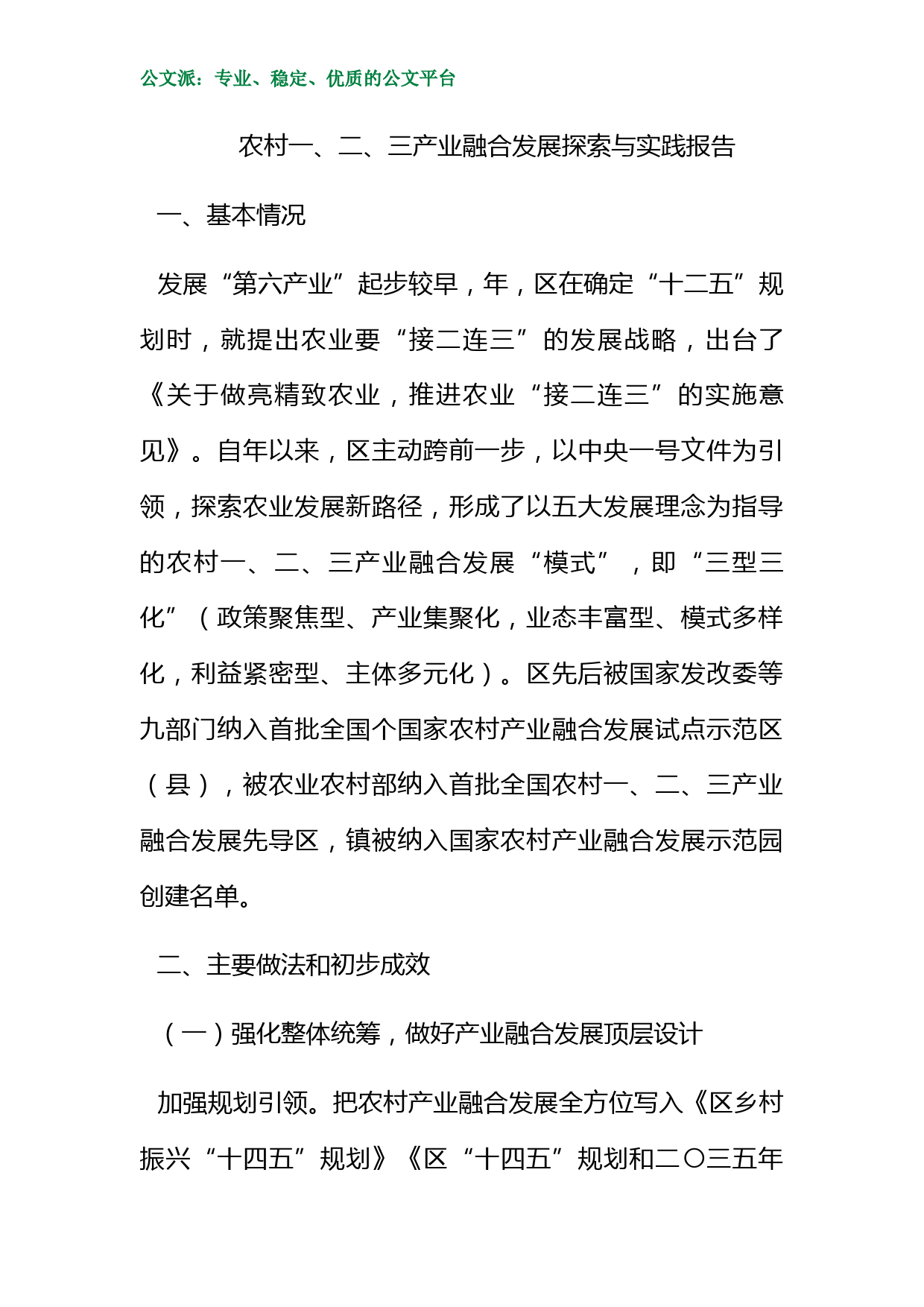 公文派：专业、稳定、优质的公文平台

农村一、二、三产业融合发展探索与实践报告

一、基本情况

发展“第六产业”起步较早，年，区在确定“十二五”规划时，就提出农业要“接二连三”的发展战略，出台了《关于做亮精致农业，推进农业“接二连三”的实施意见》。自年以来，区主动跨前一步，以中央一号文件为引领，探索农业发展新路径，形成了以五大发展理念为指导的农村一、二、三产业融合发展“模式”，即“三型三化”（政策聚焦型、产业集聚化，业态丰富型、模式多样化，利益紧密型、主体多元化）。区先后被国家发改委等九部门纳入首批全国个国家农村产业融合发展试点示范区（县），被农业农村部纳入首批全国农村一、二、三产业融合发展先导区，镇被纳入国家农村产业融合发展示范园创建名单。

二、主要做法和初步成效

（一）强化整体统筹，做好产业融合发展顶层设计

加强规划引领。把农村产业融合发展全方位写入《区乡村振兴“十四五”规划》《区“十四五”规划和二〇三五年